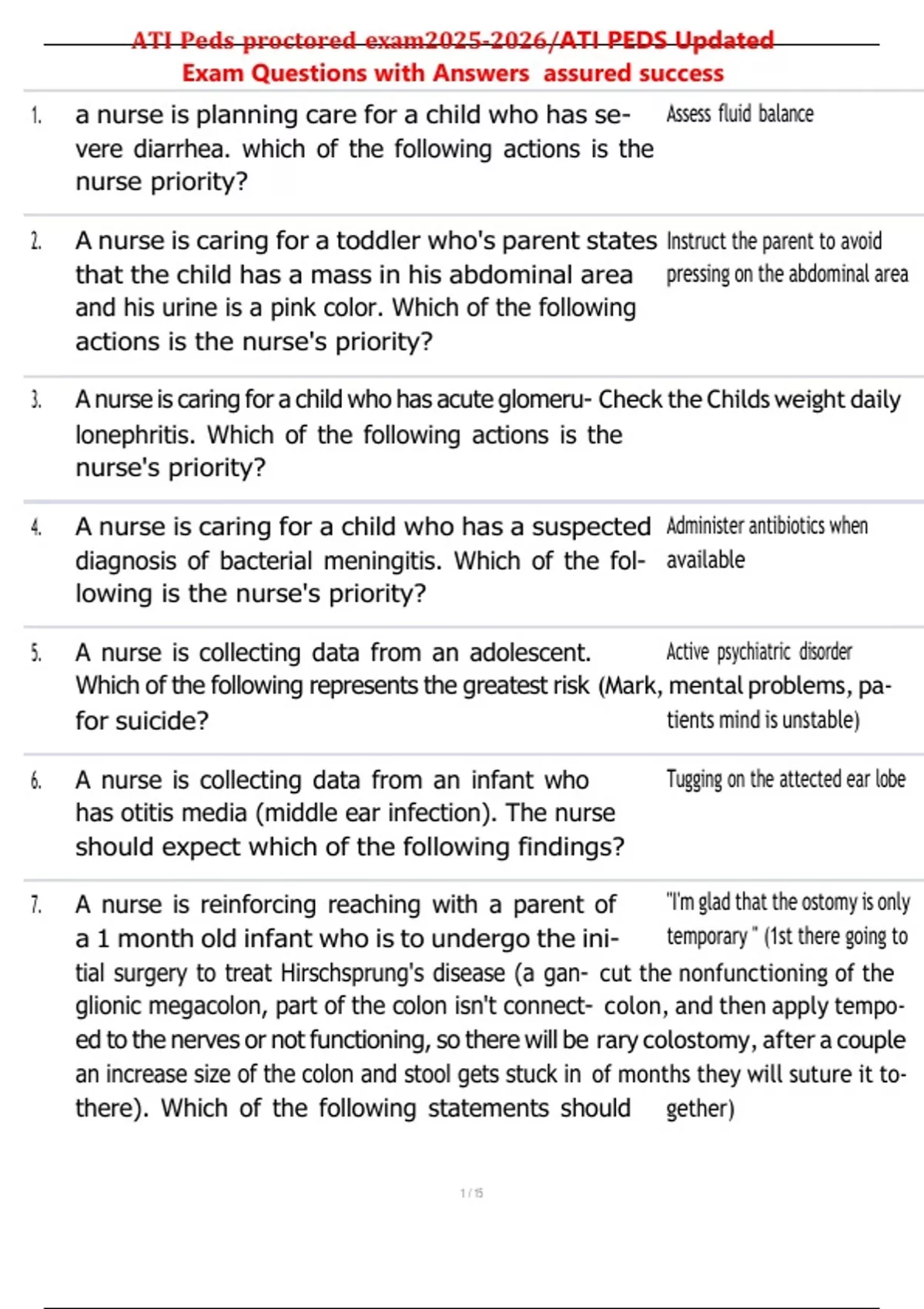 ATI Peds proctored exam2025-2026/ATI PEDS Updated Exam Questions with Answers assured success

| | | |
|---|---|---|
| 1. | a nurse is planning care for a child who has severe diarrhea. which of the following actions is the nurse priority? | Assess fluid balance |
| 2. | A nurse is caring for a toddler who's parent states that the child has a mass in his abdominal area and his urine is a pink color. Which of the following actions is the nurse's priority? | Instruct the parent to avoid pressing on the abdominal area |
| 3. | A nurse is caring for a child who has acute glomerulonephritis. Which of the following actions is the nurse's priority? | Check the Childs weight daily |
| 4. | A nurse is caring for a child who has a suspected diagnosis of bacterial meningitis. Which of the following is the nurse's priority? | Administer antibiotics when available |
| 5. | A nurse is collecting data from an adolescent. Which of the following represents the greatest risk for suicide? | Active psychiatric disorder (Mark, mental problems, patients mind is unstable) |
| 6. | A nurse is collecting data from an infant who has otitis media (middle ear infection). The nurse should expect which of the following findings? | Tugging on the attected ear lobe |
| 7. | A nurse is reinforcing reaching with a parent of a 1 month old infant who is to undergo the initial surgery to treat Hirschsprung's disease (a ganglionic megacolon, part of the colon isn't connected to the nerves or not functioning, so there will be an increase size of the colon and stool gets stuck in there). Which of the following statements should | "I'm glad that the ostomy is only temporary " (1st there going to cut the nonfunctioning of the colon, and then apply temporary colostomy, after a couple of months they will suture it together) |

1 / 15